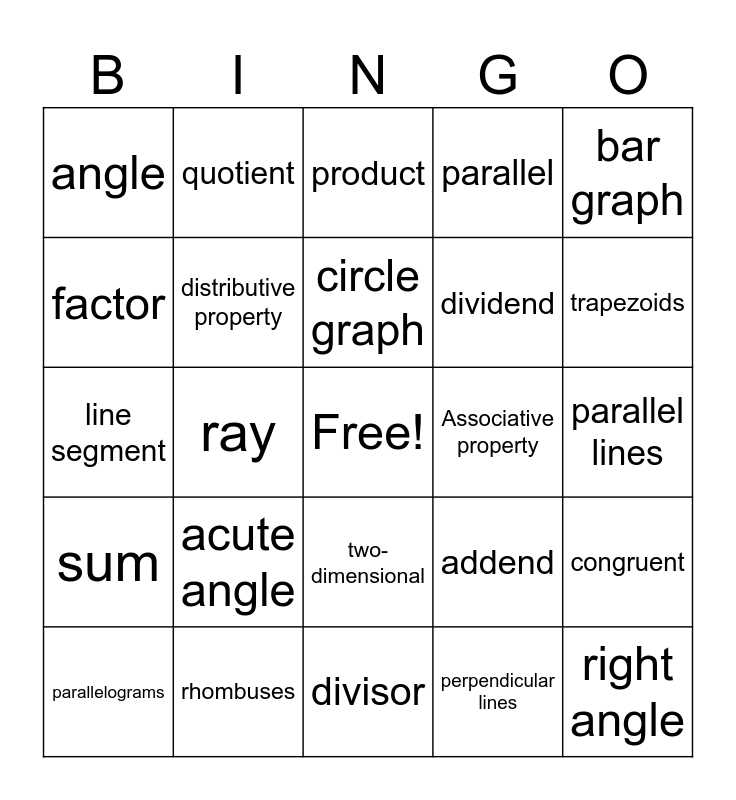 | B | I | N | G | O |
|---|---|---|---|---|
| angle | quotient | product | parallel | bar graph |
| factor | distributive property | circle graph | dividend | trapezoids |
| line segment | ray | Free! | Associative property | parallel lines |
| sum | acute angle | two-dimensional | addend | congruent |
| parallelograms | rhombuses | divisor | perpendicular lines | right angle |